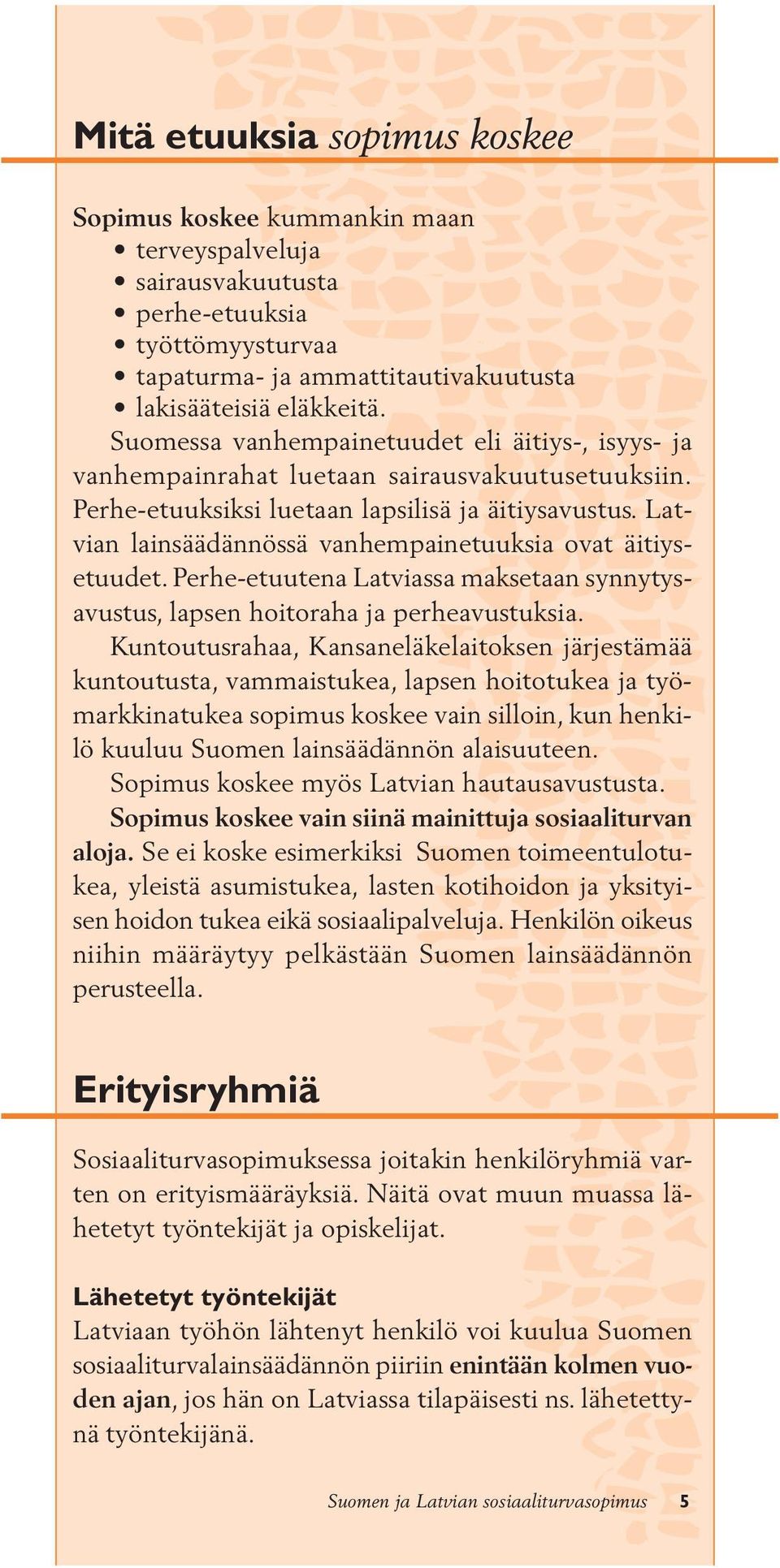 Mitä etuuksia sopimus koskee

Sopimus koskee kummankin maan
• terveyspalveluja
• sairausvakuutusta
• perhe-etuuksia
• työttömyysturvaa
• tapaturma- ja ammattitautivakuutusta
• lakisääteisiä eläkkeitä.

Suomessa vanhempainetuudet eli äitiys-, isyys- ja vanhempainrahat luetaan sairausvakuutusetuuksiin. Perhe-etuuksiksi luetaan lapsilisä ja äitiysavustus. Latvian lainsäädännössä vanhempainetuuksia ovat äitiysetuudet. Perhe-etuutena Latviassa maksetaan synnytysavustus, lapsen hoitoraha ja perheavustuksia.

Kuntoutusrahaa, Kansaneläkelaitoksen järjestämää kuntoutusta, vammaistukea, lapsen hoitotukea ja työmarkkinatukea sopimus koskee vain silloin, kun henkilö kuuluu Suomen lainsäädännön alaisuuteen.

Sopimus koskee myös Latvian hautausavustusta.

Sopimus koskee vain siinä mainittuja sosiaaliturvan aloja. Se ei koske esimerkiksi Suomen toimeentulotukea, yleistä asumistukea, lasten kotihoidon ja yksityisen hoidon tukea eikä sosiaalipalveluja. Henkilön oikeus niihin määräytyy pelkästään Suomen lainsäädännön perusteella.

Erityisryhmiä

Sosiaaliturvasopimuksessa joitakin henkilöryhmiä varten on erityismääräyksiä. Näitä ovat muun muassa lähetetyt työntekijät ja opiskelijat.

Lähetetyt työntekijät
Latviaan työhön lähtenyt henkilö voi kuulua Suomen sosiaaliturvalainsäädännön piiriin enintään kolmen vuoden ajan, jos hän on Latviassa tilapäisesti ns. lähetettynä työntekijänä.

Suomen ja Latvian sosiaaliturvasopimus 5